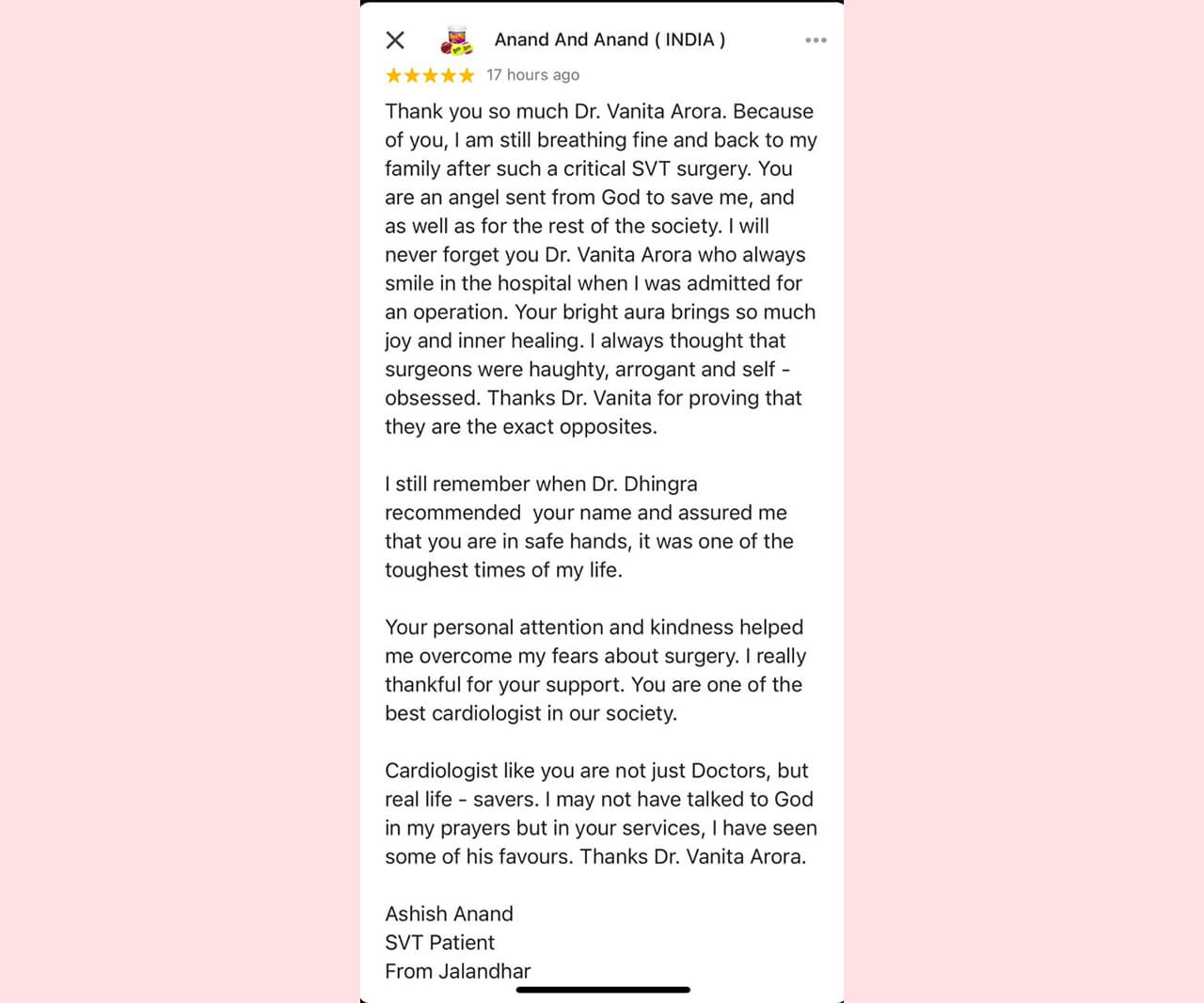 Anand And Anand ( INDIA )

17 hours ago

Thank you so much Dr. Vanita Arora. Because of you, I am still breathing fine and back to my family after such a critical SVT surgery. You are an angel sent from God to save me, and as well as for the rest of the society. I will never forget you Dr. Vanita Arora who always smile in the hospital when I was admitted for an operation. Your bright aura brings so much joy and inner healing. I always thought that surgeons were haughty, arrogant and self - obsessed. Thanks Dr. Vanita for proving that they are the exact opposites.

I still remember when Dr. Dhingra recommended your name and assured me that you are in safe hands, it was one of the toughest times of my life.

Your personal attention and kindness helped me overcome my fears about surgery. I really thankful for your support. You are one of the best cardiologist in our society.

Cardiologist like you are not just Doctors, but real life - savers. I may not have talked to God in my prayers but in your services, I have seen some of his favours. Thanks Dr. Vanita Arora.

Ashish Anand
SVT Patient
From Jalandhar